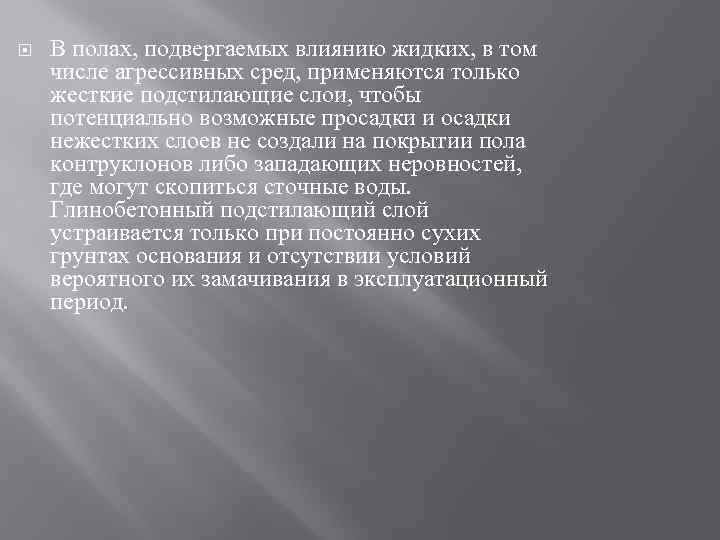 В полах, подвергаемых влиянию жидких, в том числе агрессивных сред, применяются только жесткие подстилающие слои, чтобы потенциально возможные просадки и осадки нежестких слоев не создали на покрытии пола контруклонов либо западающих неровностей, где могут скопиться сточные воды. Глинобетонный подстилающий слой устраивается только при постоянно сухих грунтах основания и отсутствии условий вероятного их замачивания в эксплуатационный период.